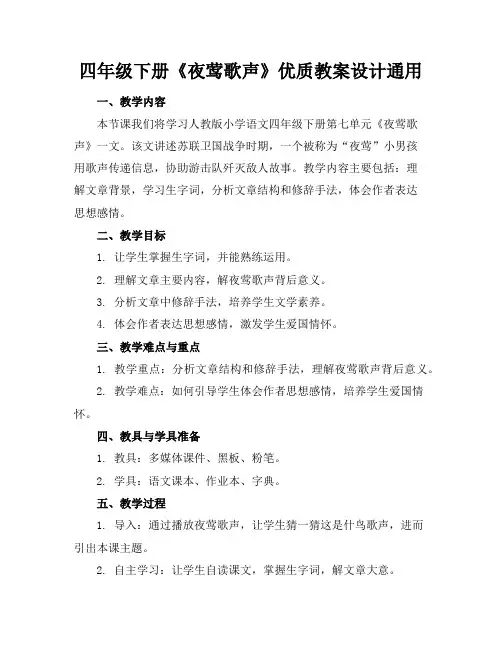 四年级下册《夜莺歌声》优质教案设计通用

一、教学内容

本节课我们将学习人教版小学语文四年级下册第七单元《夜莺歌声》一文。该文讲述苏联卫国战争时期，一个被称为“夜莺”小男孩用歌声传递信息，协助游击队歼灭敌人故事。教学内容主要包括：理解文章背景，学习生字词，分析文章结构和修辞手法，体会作者表达思想感情。

二、教学目标

1. 让学生掌握生字词，并能熟练运用。

2. 理解文章主要内容，解夜莺歌声背后意义。

3. 分析文章中修辞手法，培养学生文学素养。

4. 体会作者表达思想感情，激发学生爱国情怀。

三、教学难点与重点

1. 教学重点：分析文章结构和修辞手法，理解夜莺歌声背后意义。

2. 教学难点：如何引导学生体会作者思想感情，培养学生爱国情怀。

四、教具与学具准备

1. 教具：多媒体课件、黑板、粉笔。

2. 学具：语文课本、作业本、字典。

五、教学过程

1. 导入：通过播放夜莺歌声，让学生猜一猜这是什鸟歌声，进而引出本课主题。

2. 自主学习：让学生自读课文，掌握生字词，解文章大意。